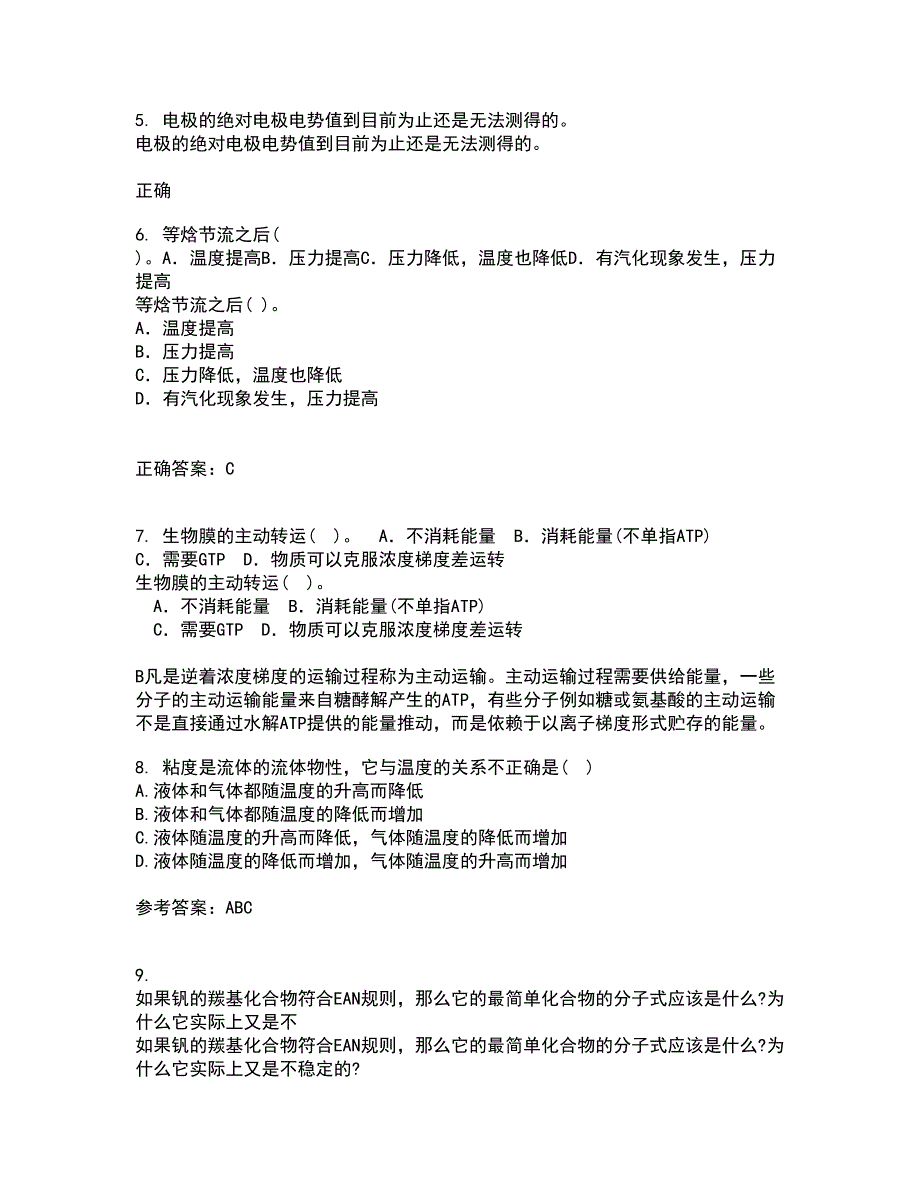 5. 电极的绝对电极电势值到目前为止还是无法测得的。
电极的绝对电极电势值到目前为止还是无法测得的。

正确

6. 等焓节流之后(
)。A．温度提高B．压力提高C．压力降低，温度也降低D．有汽化现象发生，压力提高
等焓节流之后( )。
A．温度提高
B．压力提高
C．压力降低，温度也降低
D．有汽化现象发生，压力提高

正确答案：C

7. 生物膜的主动转运( )。 A．不消耗能量 B．消耗能量(不单指ATP) C．需要GTP D．物质可以克服浓度梯度差运转
生物膜的主动转运( )。
A．不消耗能量 B．消耗能量(不单指ATP)
C．需要GTP D．物质可以克服浓度梯度差运转

B凡是逆着浓度梯度的运输过程称为主动运输。主动运输过程需要供给能量，一些分子的主动运输能量来自糖酵解产生的ATP，有些分子例如糖或氨基酸的主动运输不是直接通过水解ATP提供的能量推动，而是依赖于以离子梯度形式贮存的能量。

8. 粘度是流体的流体物性，它与温度的关系不正确是( )
A.液体和气体都随温度的升高而降低
B.液体和气体都随温度的降低而增加
C.液体随温度的升高而降低，气体随温度的降低而增加
D.液体随温度的降低而增加，气体随温度的升高而增加

参考答案：ABC

9.
如果钒的羰基化合物符合EAN规则，那么它的最简单化合物的分子式应该是什么?为什么它实际上又是不
如果钒的羰基化合物符合EAN规则，那么它的最简单化合物的分子式应该是什么?为什么它实际上又是不稳定的?